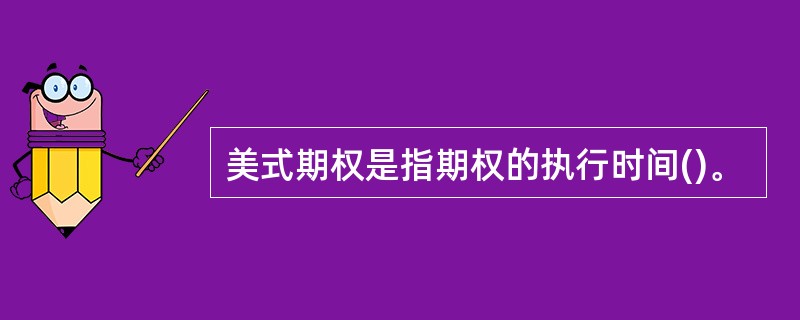 美式期权是指期权的执行时间()。